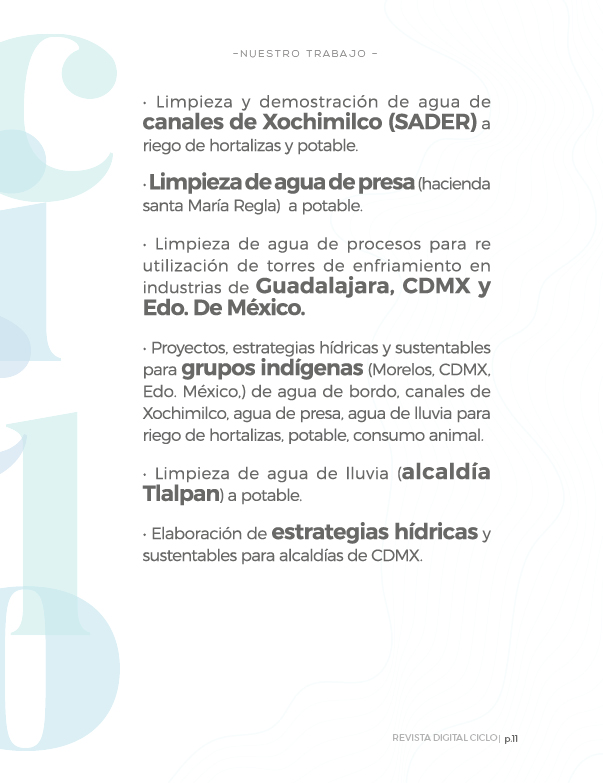 –NUESTRO TRABAJO –

· Limpieza y demostración de agua de canales de Xochimilco (SADER) a riego de hortalizas y potable.

· Limpieza de agua de presa (hacienda santa María Regla) a potable.

· Limpieza de agua de procesos para re utilización de torres de enfriamiento en industrias de Guadalajara, CDMX y Edo. De México.

· Proyectos, estrategias hídricas y sustentables para grupos indígenas (Morelos, CDMX, Edo. México,) de agua de bordo, canales de Xochimilco, agua de presa, agua de lluvia para riego de hortalizas, potable, consumo animal.

· Limpieza de agua de lluvia (alcaldía Tlalpan) a potable.

· Elaboración de estrategias hídricas y sustentables para alcaldías de CDMX.

REVISTA DIGITAL CICLO | p.11